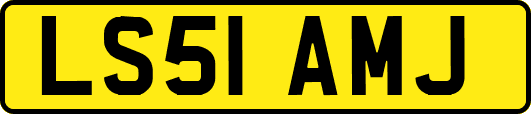 LS51 AMJ